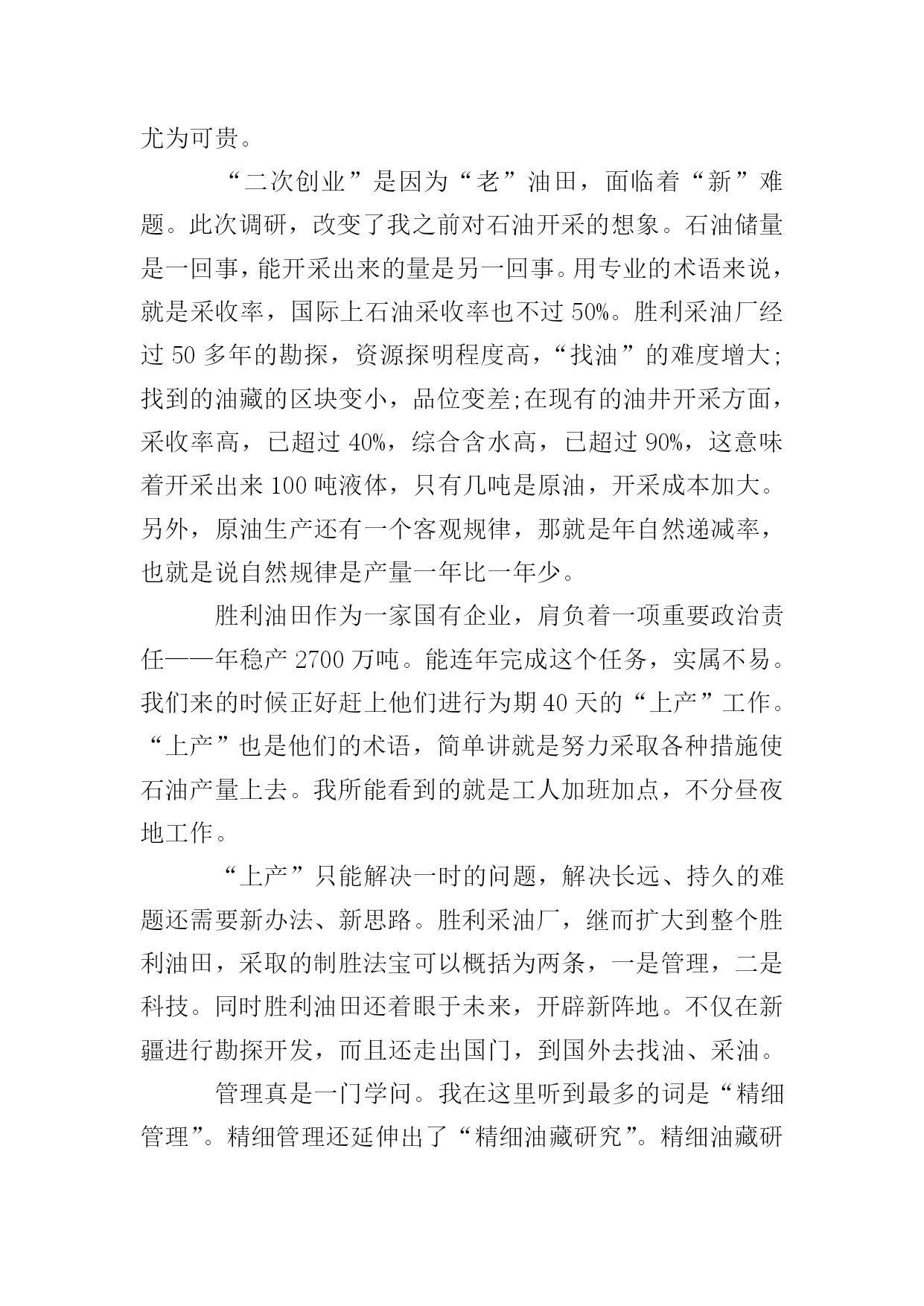 尤为可贵。

“二次创业”是因为“老”油田，面临着“新”难题。此次调研，改变了我之前对石油开采的想象。石油储量是一回事，能开采出来的量是另一回事。用专业的术语来说，就是采收率，国际上石油采收率也不过 50%。胜利采油厂经过 50 多年的勘探，资源探明程度高，“找油”的难度增大;找到的油藏的区块变小，品位变差;在现有的油井开采方面，采收率高，已超过 40%，综合含水高，已超过 90%，这意味着开采出来 100 吨液体，只有几吨是原油，开采成本加大。另外，原油生产还有一个客观规律，那就是年自然递减率，也就是说自然规律是产量一年比一年少。

胜利油田作为一家国有企业，肩负着一项重要政治责任——年稳产 2700 万吨。能连年完成这个任务，实属不易。我们来的时候正好赶上他们进行为期 40 天的“上产”工作。“上产”也是他们的术语，简单讲就是努力采取各种措施使石油产量上去。我所能看到的就是工人加班加点，不分昼夜地工作。

“上产”只能解决一时的问题，解决长远、持久的难题还需要新办法、新思路。胜利采油厂，继而扩大到整个胜利油田，采取的制胜法宝可以概括为两条，一是管理，二是科技。同时胜利油田还着眼于未来，开辟新阵地。不仅在新疆进行勘探开发，而且还走出国门，到国外去找油、采油。

管理真是一门学问。我在这里听到最多的词是“精细管理”。精细管理还延伸出了“精细油藏研究”。精细油藏研